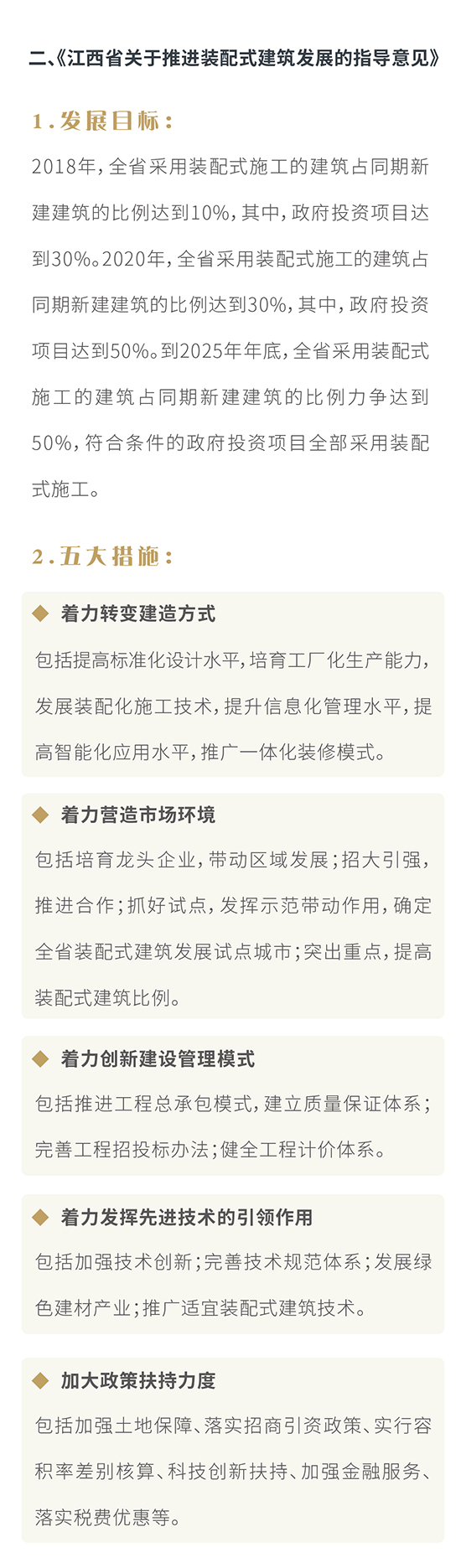 二、《江西省关于推进装配式建筑发展的指导意见》

1.发展目标：

2018年，全省采用装配式施工的建筑占同期新建建筑的比例达到10%，其中，政府投资项目达到30%。2020年，全省采用装配式施工的建筑占同期新建建筑的比例达到30%，其中，政府投资项目达到50%。到2025年年底，全省采用装配式施工的建筑占同期新建建筑的比例力争达到50%，符合条件的政府投资项目全部采用装配式施工。

2.五大措施：

着力转变建造方式

包括提高标准化设计水平，培育工厂化生产能力，发展装配化施工技术，提升信息化管理水平，提高智能化应用水平，推广一体化装修模式。

着力营造市场环境

包括培育龙头企业，带动区域发展；招大引强，推进合作；抓好试点，发挥示范带动作用，确定全省装配式建筑发展试点城市；突出重点，提高装配式建筑比例。

着力创新建设管理模式

包括推进工程总承包模式，建立质量保证体系；完善工程招投标办法；健全工程计价体系。

着力发挥先进技术的引领作用

包括加强技术创新；完善技术规范体系；发展绿色建材产业；推广适宜装配式建筑技术。

加大政策扶持力度

包括加强土地保障、落实招商引资政策、实行容积率差别核算、科技创新扶持、加强金融服务、落实税费优惠等。